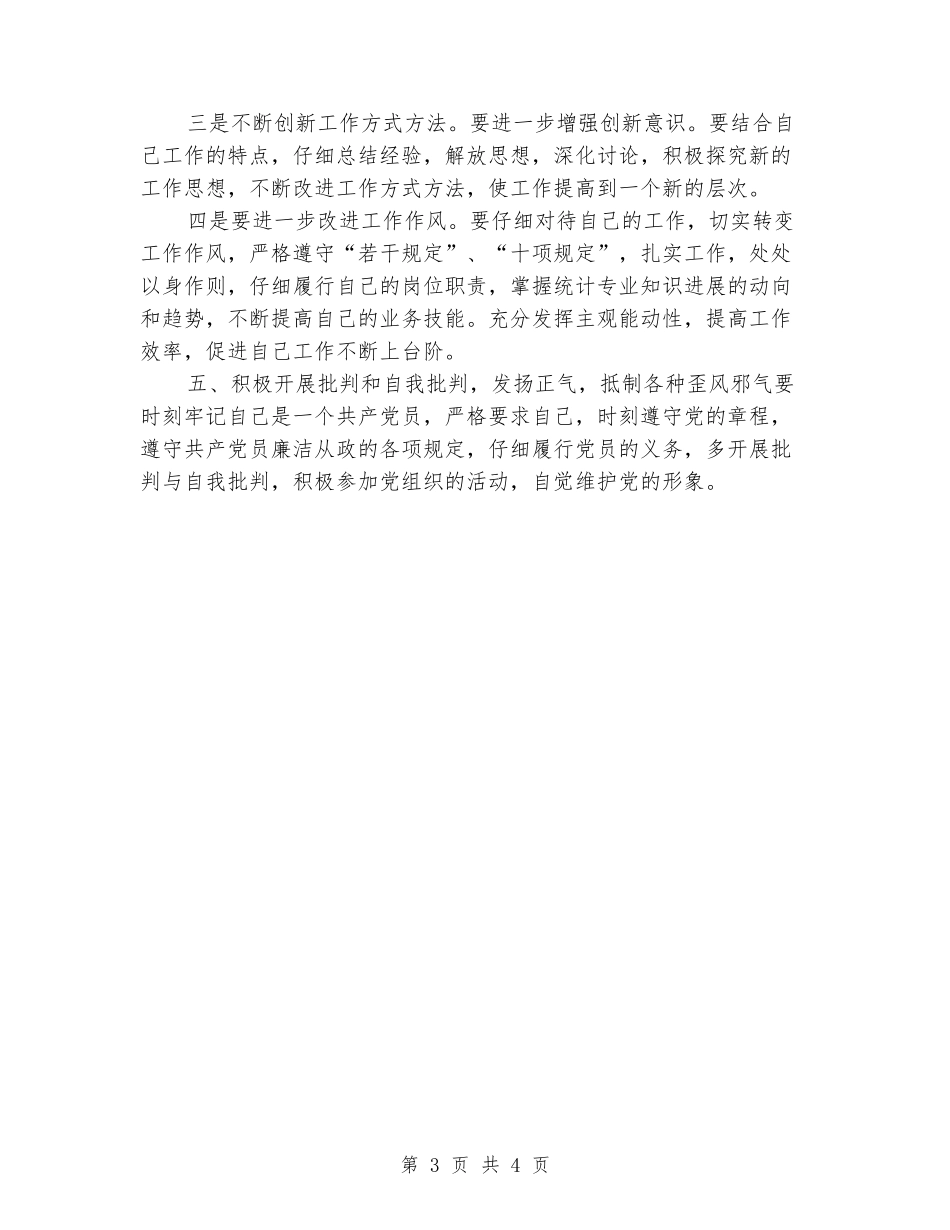 三是不断创新工作方式方法。要进一步增强创新意识。要结合自己工作的特点，仔细总结经验，解放思想，深化讨论，积极探究新的工作思想，不断改进工作方式方法，使工作提高到一个新的层次。

四是要进一步改进工作作风。要仔细对待自己的工作，切实转变工作作风，严格遵守“若干规定”、“十项规定”，扎实工作，处处以身作则，仔细履行自己的岗位职责，掌握统计专业知识进展的动向和趋势，不断提高自己的业务技能。充分发挥主观能动性，提高工作效率，促进自己工作不断上台阶。

五、积极开展批判和自我批判，发扬正气，抵制各种歪风邪气要时刻牢记自己是一个共产党员，严格要求自己，时刻遵守党的章程，遵守共产党员廉洁从政的各项规定，仔细履行党员的义务，多开展批判与自我批判，积极参加党组织的活动，自觉维护党的形象。

第 3 页 共 4 页